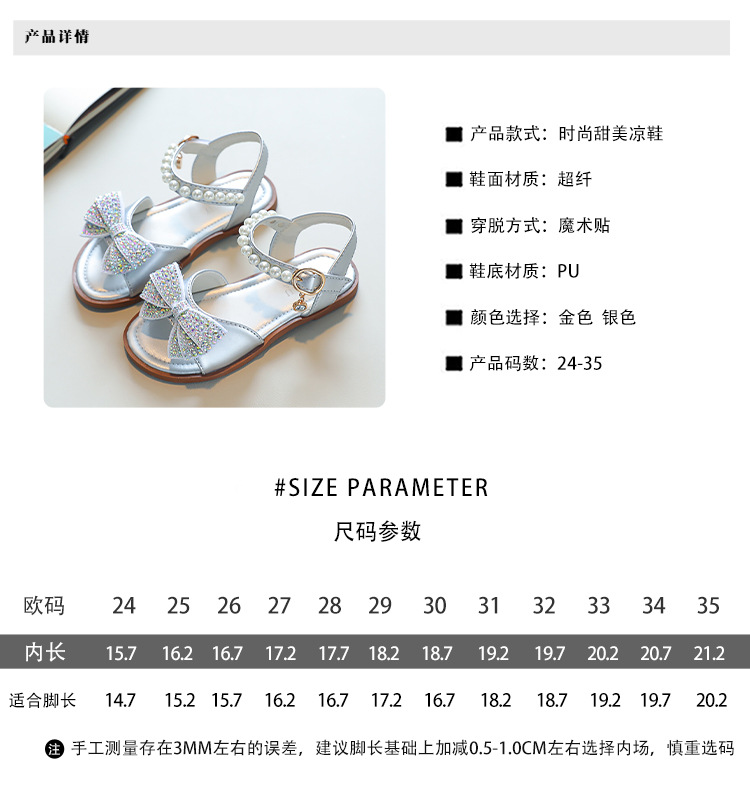 产品详情

■ 产品款式：时尚甜美凉鞋

■ 鞋面材质：超纤

■ 穿脱方式：魔术贴

■ 鞋底材质：PU

■ 颜色选择：金色 银色

■ 产品码数：24-35

#SIZE PARAMETER

尺码参数

| 欧码 | 24 | 25 | 26 | 27 | 28 | 29 | 30 | 31 | 32 | 33 | 34 | 35 |
|---|---|---|---|---|---|---|---|---|---|---|---|---|
| 内长 | 15.7 | 16.2 | 16.7 | 17.2 | 17.7 | 18.2 | 18.7 | 19.2 | 19.7 | 20.2 | 20.7 | 21.2 |
| 适合脚长 | 14.7 | 15.2 | 15.7 | 16.2 | 16.7 | 17.2 | 16.7 | 18.2 | 18.7 | 19.2 | 19.7 | 20.2 |

注 手工测量存在3MM左右的误差，建议脚长基础上加减0.5-1.0CM左右选择内场，慎重选码